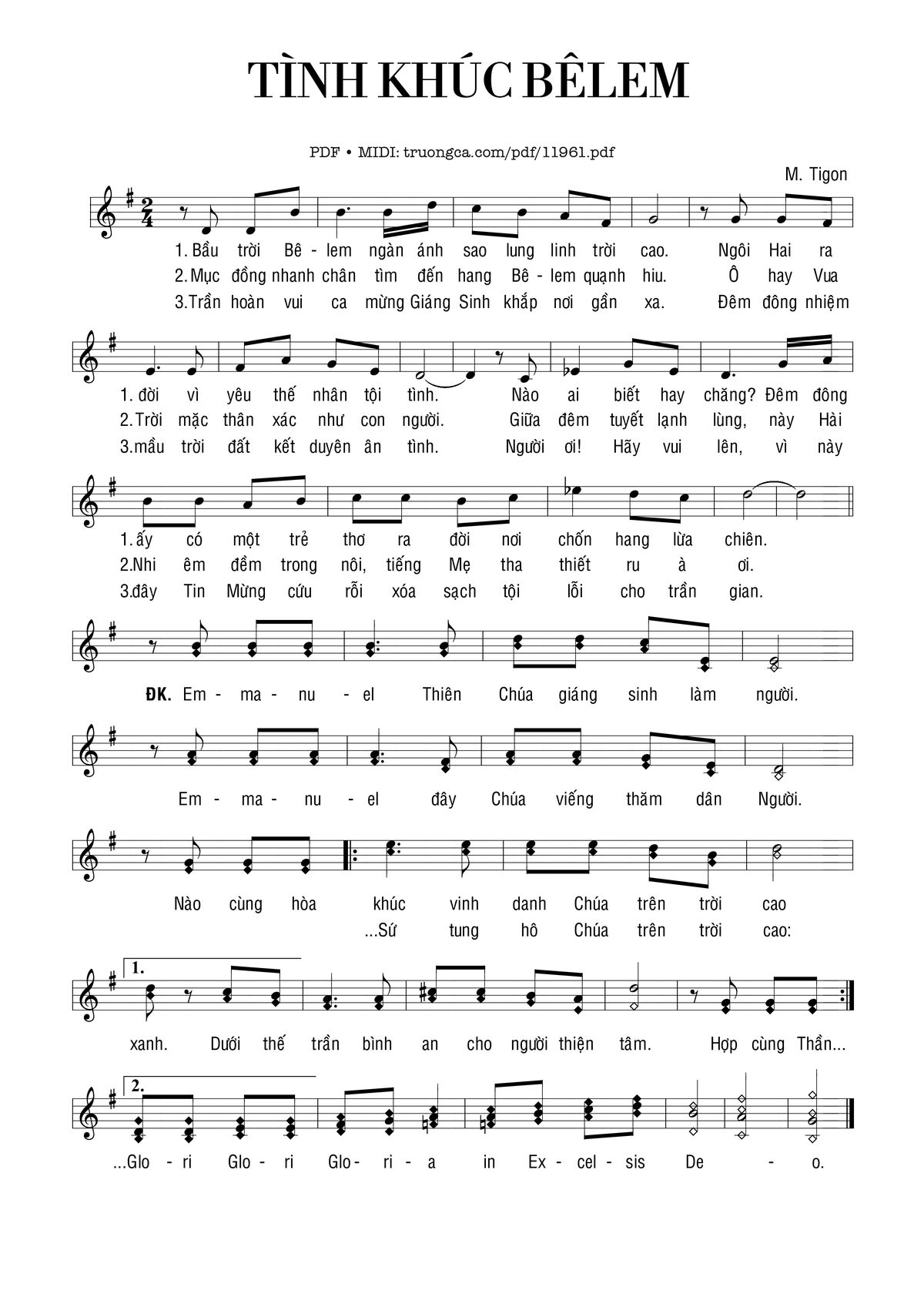 TÌNH KHÚC BÊLEM

PDF • MIDI: truongca.com/pdf/11961.pdf

M. Tigon

1. Bầu trời Bê - lem ngàn ánh sao lung linh trời cao. Ngôi Hai ra
2. Mục đồng nhanh chân tìm đến hang Bê - lem quạnh hiu. Ô hay Vua
3. Trần hoàn vui ca mừng Giáng Sinh khắp nơi gần xa. Đêm đông nhiệm

1. đời vì yêu thế nhân tội tình. Nào ai biết hay chăng? Đêm đông
2. Trời mặc thân xác như con người. Giữa đêm tuyết lạnh lùng, này Hài
3. mầu trời đất kết duyên ân tình. Người ơi! Hãy vui lên, vì này

1. ấy có một trẻ thơ ra đời nơi chốn hang lừa chiên.
2. Nhi êm đềm trong nôi, tiếng Mẹ tha thiết ru à ơi.
3. đây Tin Mừng cứu rỗi xóa sạch tội lỗi cho trần gian.

ĐK. Em - ma - nu - el Thiên Chúa giáng sinh làm người.

Em - ma - nu - el đây Chúa viếng thăm dân Người.

Nào cùng hòa khúc vinh danh Chúa trên trời cao
...Sứ tung hô Chúa trên trời cao:

1.
xanh. Dưới thế trần bình an cho người thiện tâm. Hợp cùng Thần...

2.
...Glo - ri Glo - ri Glo - ri - a in Ex - cel - sis De - o.